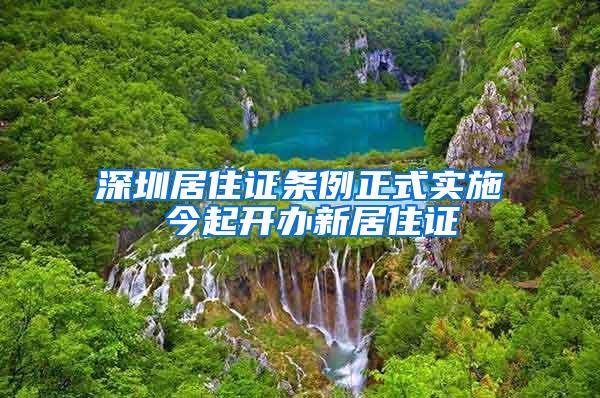 深圳居住证条例正式实施
今起开办新居住证